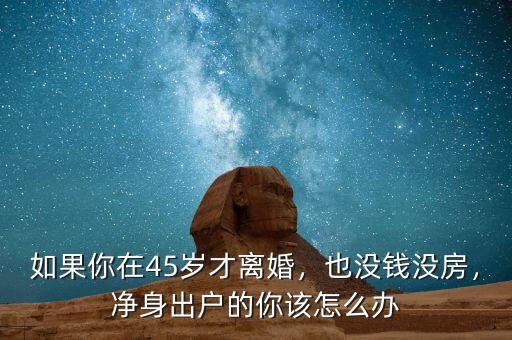 如果你在45岁才离婚，也没钱没房，净身出户的你该怎么办